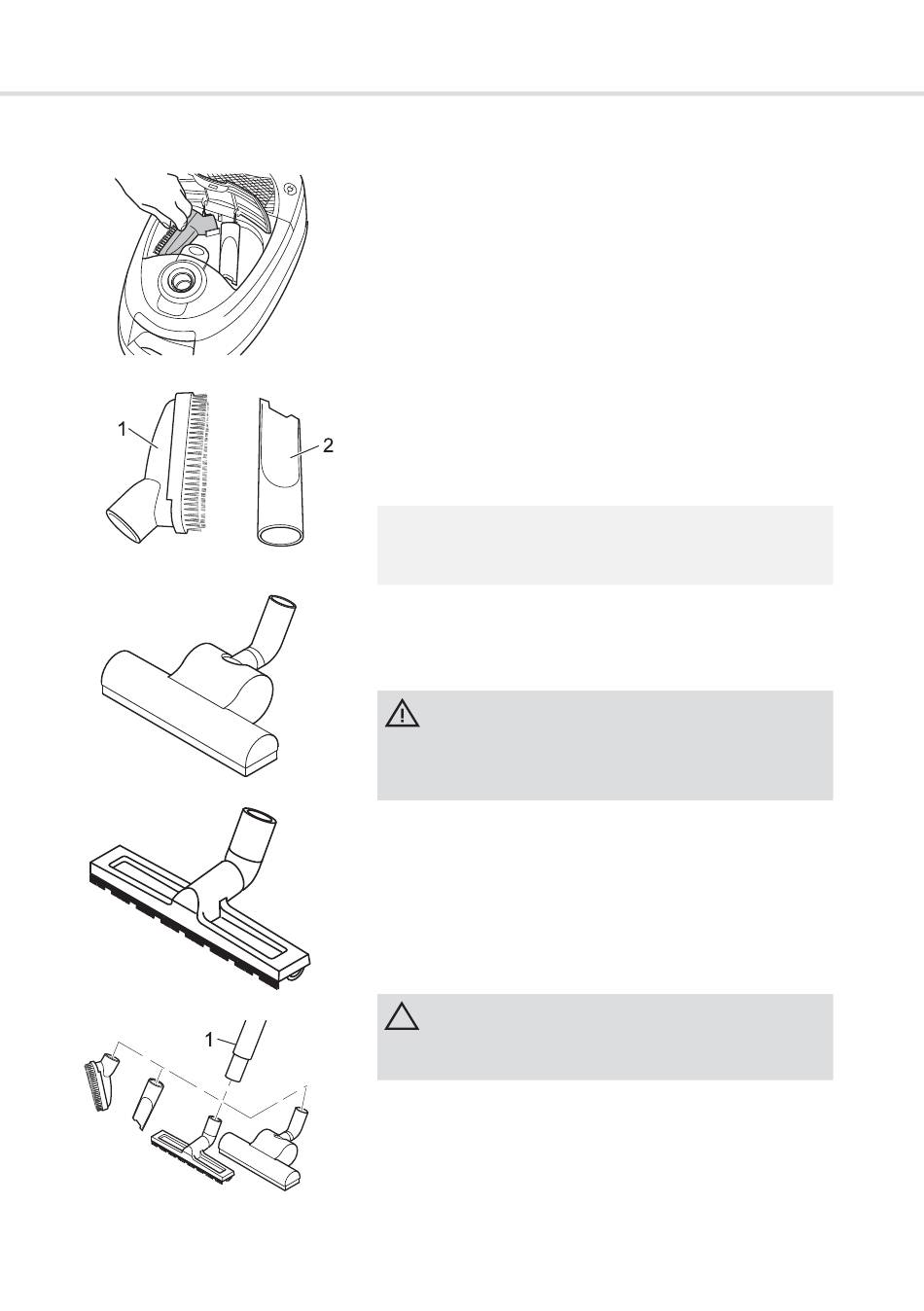 1

2

1